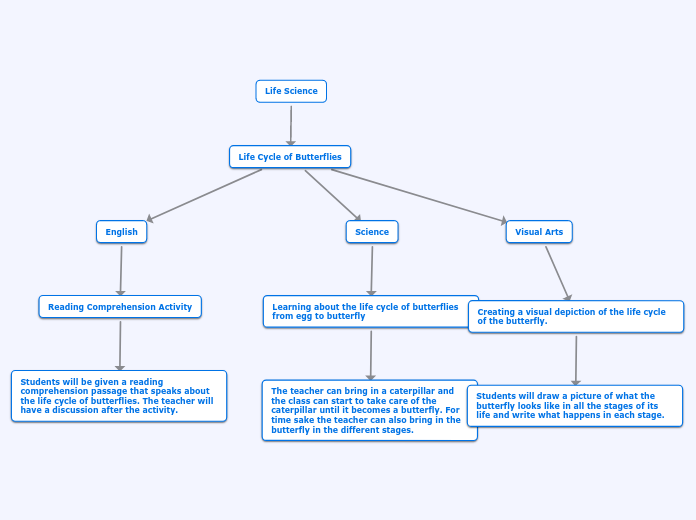 Life Science

Life Cycle of Butterflies

English

Science

Visual Arts

Reading Comprehension Activity

Learning about the life cycle of butterflies from egg to butterfly

Creating a visual depiction of the life cycle of the butterfly.

Students will be given a reading comprehension passage that speaks about the life cycle of butterflies. The teacher will have a discussion after the activity.

The teacher can bring in a caterpillar and the class can start to take care of the caterpillar until it becomes a butterfly. For time sake the teacher can also bring in the butterfly in the different stages.

Students will draw a picture of what the butterfly looks like in all the stages of its life and write what happens in each stage.